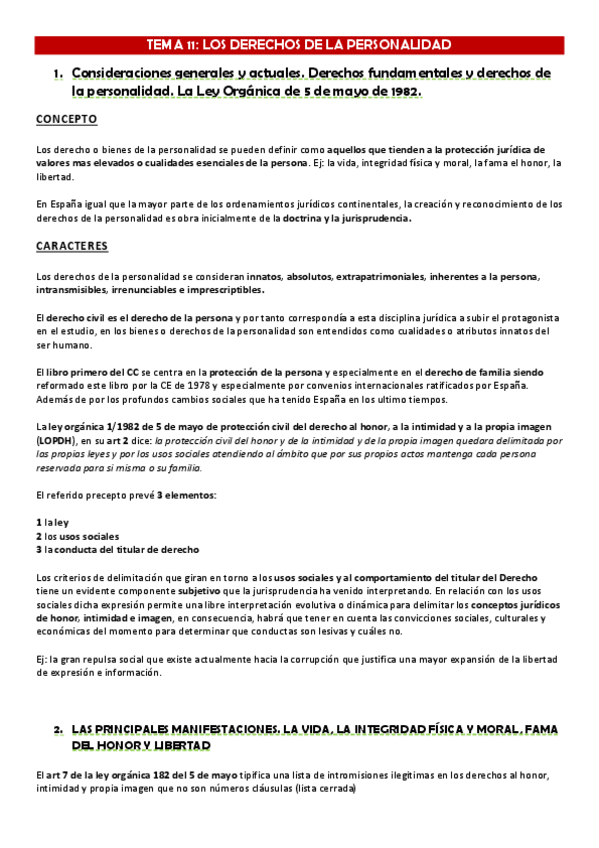 TEMA 11: LOS DERECHOS DE LA PERSONALIDAD

1. Consideraciones generales y actuales. Derechos fundamentales y derechos de la personalidad. La Ley Orgánica de 5 de mayo de 1982.

CONCEPTO

Los derecho o bienes de la personalidad se pueden definir como aquellos que tienden a la protección jurídica de valores mas elevados o cualidades esenciales de la persona. Ej: la vida, integridad física y moral, la fama el honor, la libertad.

En España igual que la mayor parte de los ordenamientos jurídicos continentales, la creación y reconocimiento de los derechos de la personalidad es obra inicialmente de la doctrina y la jurisprudencia.

CARACTERES

Los derechos de la personalidad se consideran innatos, absolutos, extrapatrimoniales, inherentes a la persona, intransmisibles, irrenunciables e imprescriptibles.

El derecho civil es el derecho de la persona y por tanto correspondía a esta disciplina jurídica a subir el protagonista en el estudio, en los bienes o derechos de la personalidad son entendidos como cualidades o atributos innatos del ser humano.

El libro primero del CC se centra en la protección de la persona y especialmente en el derecho de familia siendo reformado este libro por la CE de 1978 y especialmente por convenios internacionales ratificados por España. Además de por los profundos cambios sociales que ha tenido España en los ultimo tiempos.

La ley orgánica 1/1982 de 5 de mayo de protección civil del derecho al honor, a la intimidad y a la propia imagen (LOPDH), en su art 2 dice: la protección civil del honor y de la intimidad y de la propia imagen quedara delimitada por las propias leyes y por los usos sociales atendiendo al ámbito que por sus propios actos mantenga cada persona reservada para si misma o su familia.

El referido precepto prevé 3 elementos:

1 la ley
2 los usos sociales
3 la conducta del titular de derecho

Los criterios de delimitación que giran en torno a los usos sociales y al comportamiento del titular del Derecho tiene un evidente componente subjetivo que la jurisprudencia ha venido interpretando. En relación con los usos sociales dicha expresión permite una libre interpretación evolutiva o dinámica para delimitar los conceptos jurídicos de honor, intimidad e imagen, en consecuencia, habrá que tener en cuenta las convicciones sociales, culturales y económicas del momento para determinar que conductas son lesivas y cuáles no.

Ej: la gran repulsa social que existe actualmente hacia la corrupción que justifica una mayor expansión de la libertad de expresión e información.

2. LAS PRINCIPALES MANIFESTACIONES. LA VIDA, LA INTEGRIDAD FÍSICA Y MORAL, FAMA DEL HONOR Y LIBERTAD

El art 7 de la ley orgánica 182 del 5 de mayo tipifica una lista de intromisiones ilegitimas en los derechos al honor, intimidad y propia imagen que no son números cláusulas (lista cerrada)